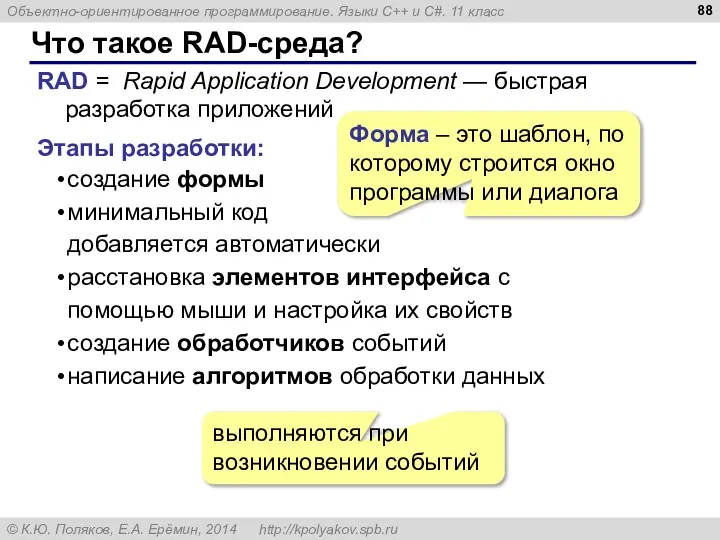 Объектно-ориентированное программирование. Языки C++ и C#. 11 класс

88

Что такое RAD-среда?

RAD = Rapid Application Development — быстрая разработка приложений

Форма – это шаблон, по которому строится окно программы или диалога

Этапы разработки:
•создание формы
•минимальный код добавляется автоматически
•расстановка элементов интерфейса с помощью мыши и настройка их свойств
•создание обработчиков событий
•написание алгоритмов обработки данных

выполняются при возникновении событий

© К.Ю. Поляков, Е.А. Ерёмин, 2014 http://kpolyakov.spb.ru